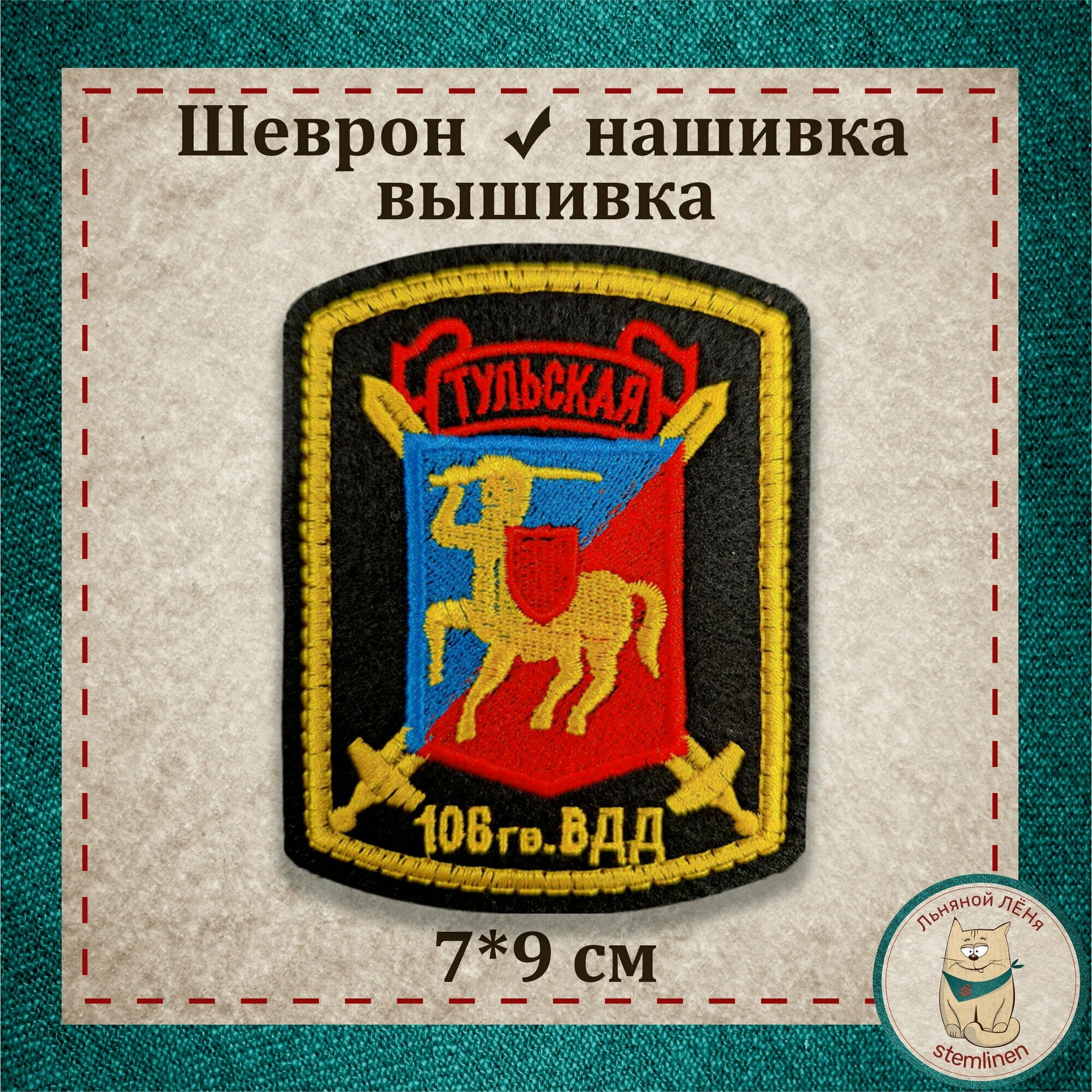 Шеврон ✓ нашивка
вышивка

ТУЛЬСКАЯ

106 гв. ВДД

7*9 см

Льняной ЛЁНя

stemlinen